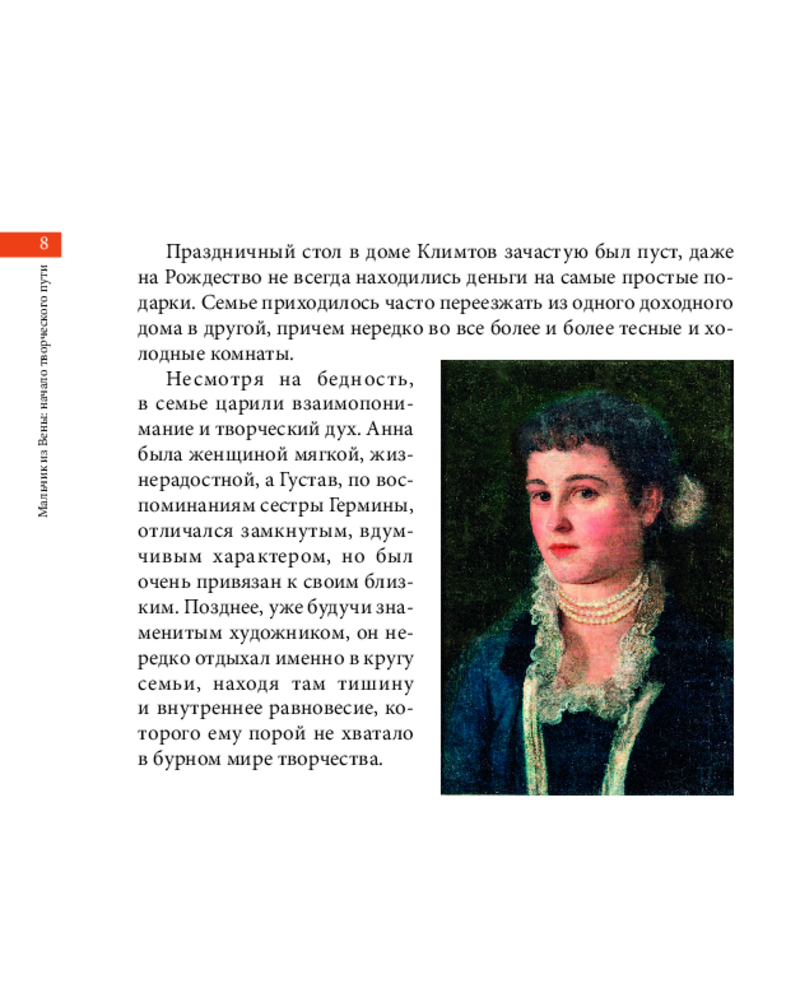 8

Мальчик из Вены: начало творческого пути

Праздничный стол в доме Климтов зачастую был пуст, даже на Рождество не всегда находились деньги на самые простые подарки. Семье приходилось часто переезжать из одного доходного дома в другой, причем нередко во все более и более тесные и холодные комнаты.

Несмотря на бедность, в семье царили взаимопонимание и творческий дух. Анна была женщиной мягкой, жизнерадостной, а Густав, по воспоминаниям сестры Гермины, отличался замкнутым, вдумчивым характером, но был очень привязан к своим близким. Позднее, уже будучи знаменитым художником, он нередко отдыхал именно в кругу семьи, находя там тишину и внутреннее равновесие, которого ему порой не хватало в бурном мире творчества.